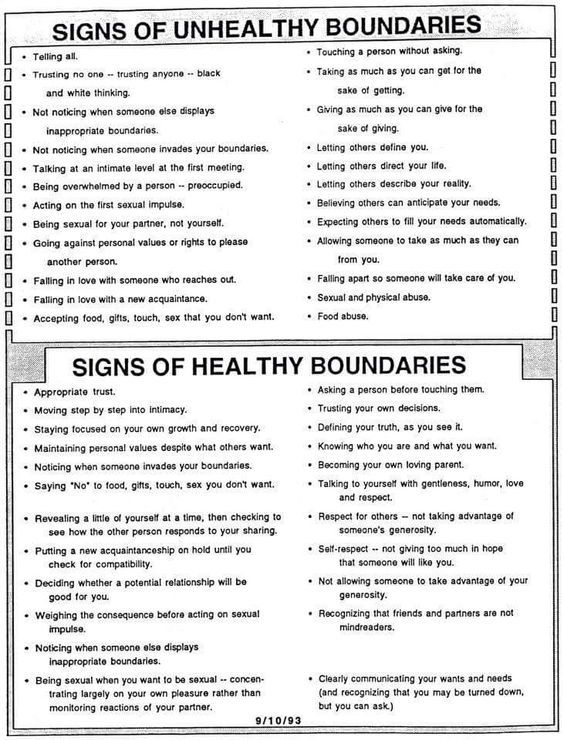 SIGNS OF UNHEALTHY BOUNDARIES

• Telling all.
• Trusting no one -- trusting anyone -- black and white thinking.
• Not noticing when someone else displays inappropriate boundaries.
• Not noticing when someone invades your boundaries.
• Talking at an intimate level at the first meeting.
• Being overwhelmed by a person -- preoccupied.
• Acting on the first sexual impulse.
• Being sexual for your partner, not yourself.
• Going against personal values or rights to please another person.
• Falling in love with someone who reaches out.
• Falling in love with a new acquaintance.
• Accepting food, gifts, touch, sex that you don't want.

• Touching a person without asking.
• Taking as much as you can get for the sake of getting.
• Giving as much as you can give for the sake of giving.
• Letting others define you.
• Letting others direct your life.
• Letting others describe your reality.
• Believing others can anticipate your needs.
• Expecting others to fill your needs automatically.
• Allowing someone to take as much as they can from you.
• Falling apart so someone will take care of you.
• Sexual and physical abuse.
• Food abuse.

SIGNS OF HEALTHY BOUNDARIES

• Appropriate trust.
• Moving step by step into intimacy.
• Staying focused on your own growth and recovery.
• Maintaining personal values despite what others want.
• Noticing when someone invades your boundaries.
• Saying "No" to food, gifts, touch, sex you don't want.
• Revealing a little of yourself at a time, then checking to see how the other person responds to your sharing.
• Putting a new acquaintanceship on hold until you check for compatibility.
• Deciding whether a potential relationship will be good for you.
• Weighing the consequence before acting on sexual impulse.
• Noticing when someone else displays inappropriate boundaries.
• Being sexual when you want to be sexual -- concentrating largely on your own pleasure rather than monitoring reactions of your partner.

• Asking a person before touching them.
• Trusting your own decisions.
• Defining your truth, as you see it.
• Knowing who you are and what you want.
• Becoming your own loving parent.
• Talking to yourself with gentleness, humor, love and respect.
• Respect for others -- not taking advantage of someone's generosity.
• Self-respect -- not giving too much in hope that someone will like you.
• Not allowing someone to take advantage of your generosity.
• Recognizing that friends and partners are not mindreaders.
• Clearly communicating your wants and needs (and recognizing that you may be turned down, but you can ask.)

9/10/93